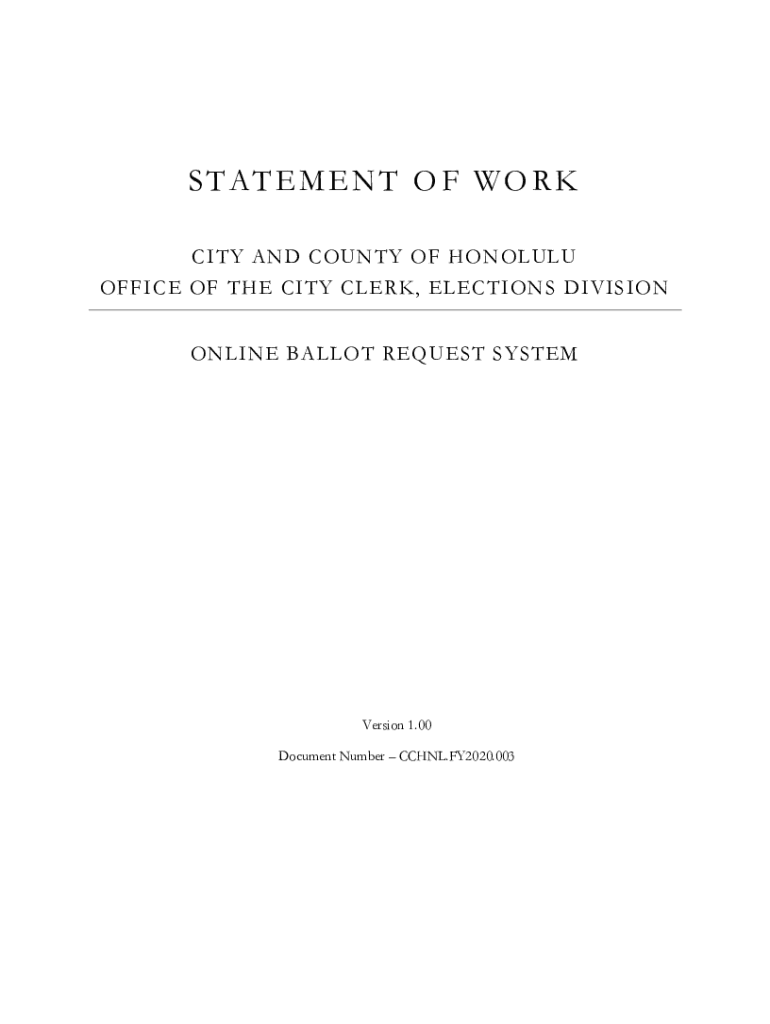 STATEMENT OF WORK

CITY AND COUNTY OF HONOLULU
OFFICE OF THE CITY CLERK, ELECTIONS DIVISION

ONLINE BALLOT REQUEST SYSTEM

Version 1.00

Document Number – CCHNL.FY2020.003